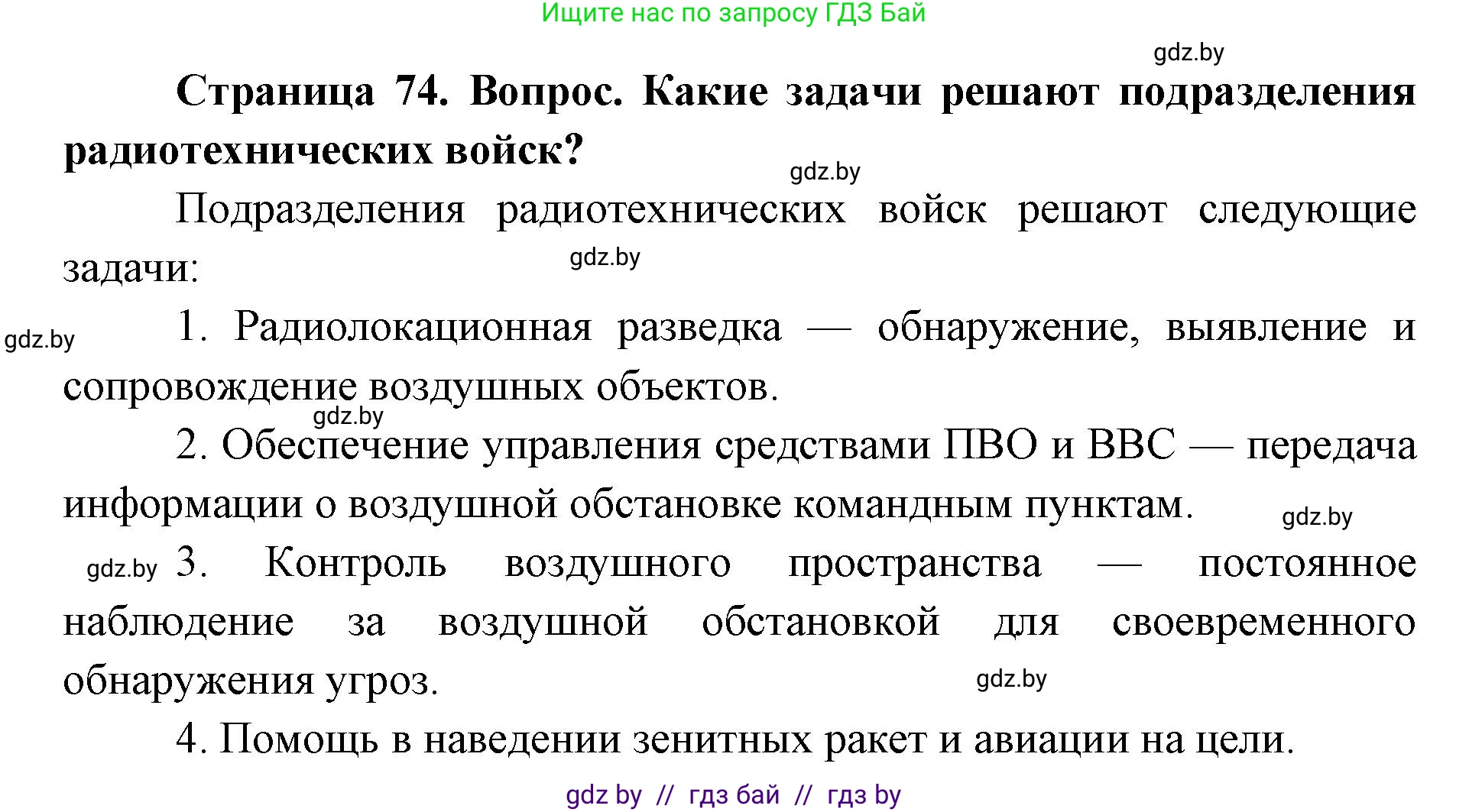 Ищите нас по запросу ГДЗ Бай

gdz.by

**Страница 74. Вопрос. Какие задачи решают подразделения радиотехнических войск?**

gdz.by

Подразделения радиотехнических войск решают следующие задачи:

gdz.by

gdz.by

1. Радиолокационная разведка — обнаружение, выявление и сопровождение воздушных объектов.

gdz.by

2. Обеспечение управления средствами ПВО и ВВС — передача информации о воздушной обстановке командным пунктам.

gdz.by

gdz.by

3. Контроль воздушного пространства — постоянное наблюдение за воздушной обстановкой для своевременного обнаружения угроз.

gdz.by

4. Помощь в наведении зенитных ракет и авиации на цели.

gdz by // гдз бай // гдз by